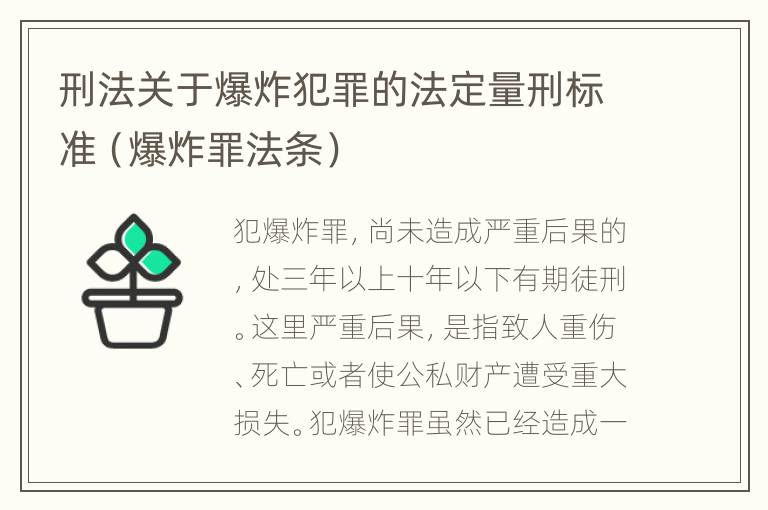 刑法关于爆炸犯罪的法定量刑标准（爆炸罪法条）

犯爆炸罪，尚未造成严重后果的，处三年以上十年以下有期徒刑。这里严重后果，是指致人重伤、死亡或者使公私财产遭受重大损失。犯爆炸罪虽然已经造成一